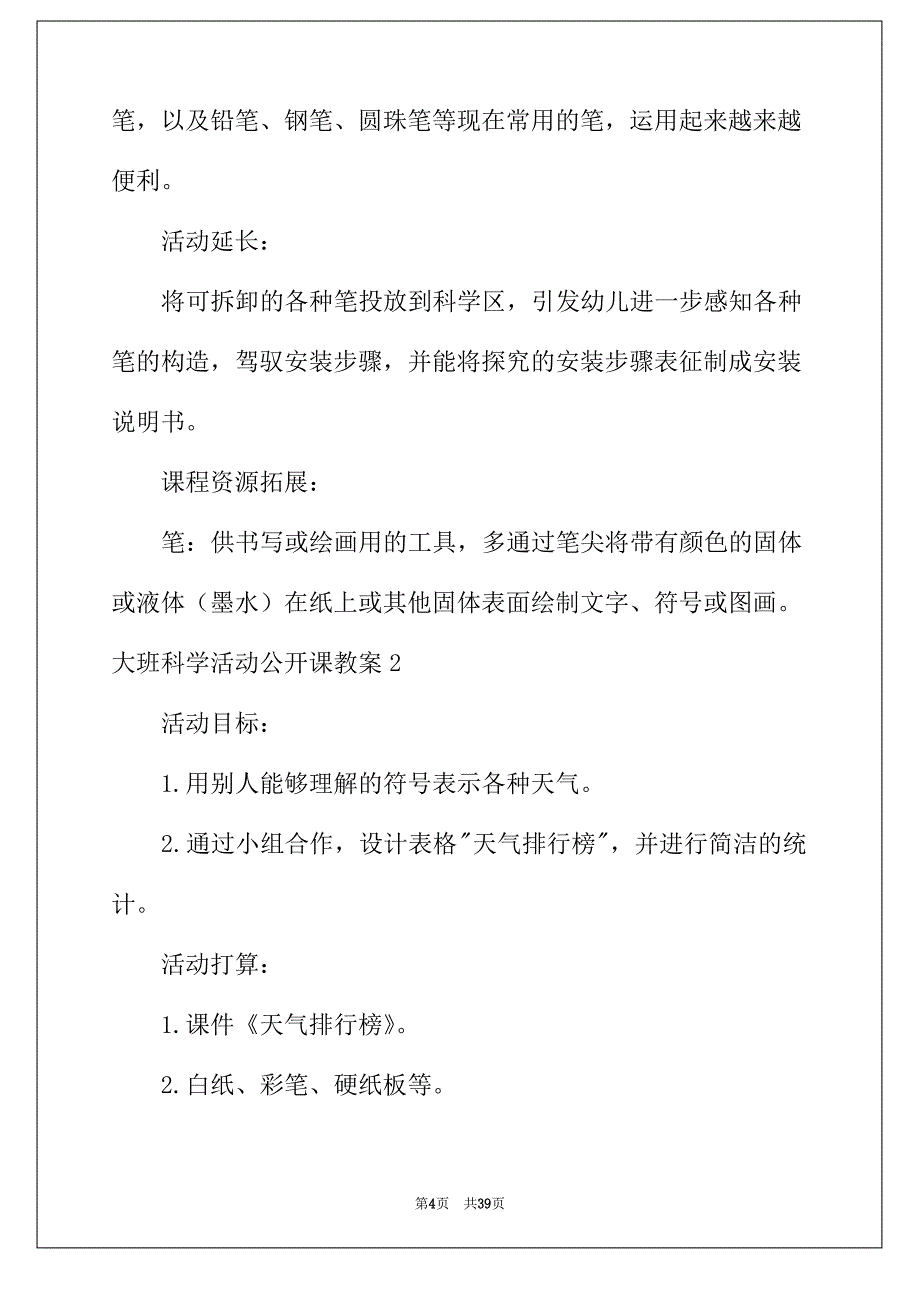 笔，以及铅笔、钢笔、圆珠笔等现在常用的笔，运用起来越来越便利。

活动延长：

将可拆卸的各种笔投放到科学区，引发幼儿进一步感知各种笔的构造，驾驭安装步骤，并能将探究的安装步骤表征制成安装说明书。

课程资源拓展：

笔：供书写或绘画用的工具，多通过笔尖将带有颜色的固体或液体（墨水）在纸上或其他固体表面绘制文字、符号或图画。

大班科学活动公开课教案 2

活动目标：

1.用别人能够理解的符号表示各种天气。

2.通过小组合作，设计表格"天气排行榜"，并进行简洁的统计。

活动打算：

1.课件《天气排行榜》。

2.白纸、彩笔、硬纸板等。

第4页 共39页